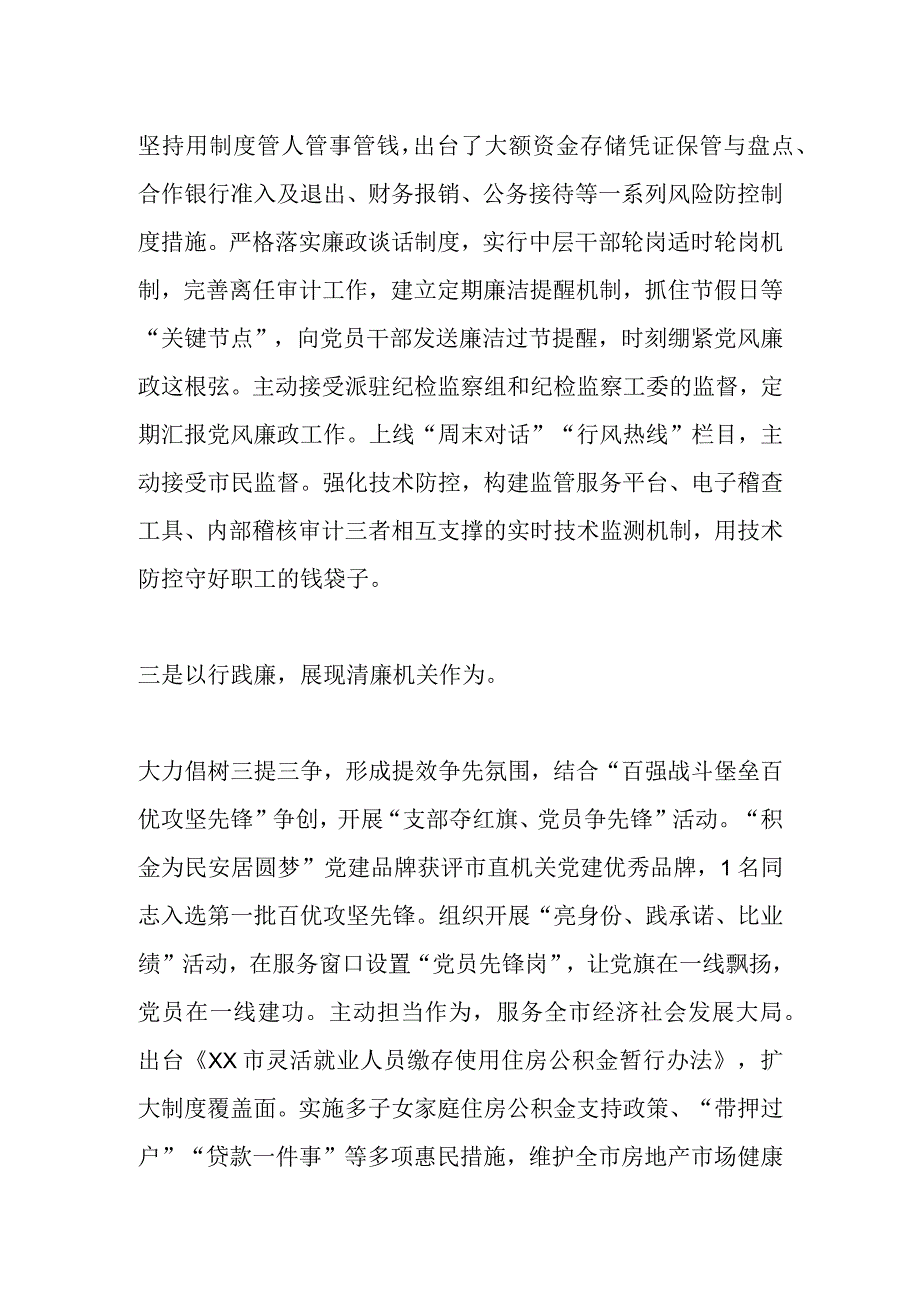 坚持用制度管人管事管钱，出台了大额资金存储凭证保管与盘点、合作银行准入及退出、财务报销、公务接待等一系列风险防控制度措施。严格落实廉政谈话制度，实行中层干部轮岗适时轮岗机制，完善离任审计工作，建立定期廉洁提醒机制，抓住节假日等“关键节点”，向党员干部发送廉洁过节提醒，时刻绷紧党风廉政这根弦。主动接受派驻纪检监察组和纪检监察工委的监督，定期汇报党风廉政工作。上线“周末对话”“行风热线”栏目，主动接受市民监督。强化技术防控，构建监管服务平台、电子稽查工具、内部稽核审计三者相互支撑的实时技术监测机制，用技术防控守好职工的钱袋子。

三是以行践廉，展现清廉机关作为。

大力倡树三提三争，形成提效争先氛围，结合“百强战斗堡垒百优攻坚先锋”争创，开展“支部夺红旗、党员争先锋”活动。“积金为民安居圆梦”党建品牌获评市直机关党建优秀品牌，1名同志入选第一批百优攻坚先锋。组织开展“亮身份、践承诺、比业绩”活动，在服务窗口设置“党员先锋岗”，让党旗在一线飘扬，党员在一线建功。主动担当作为，服务全市经济社会发展大局。出台《XX市灵活就业人员缴存使用住房公积金暂行办法》，扩大制度覆盖面。实施多子女家庭住房公积金支持政策、“带押过户”“贷款一件事”等多项惠民措施，维护全市房地产市场健康